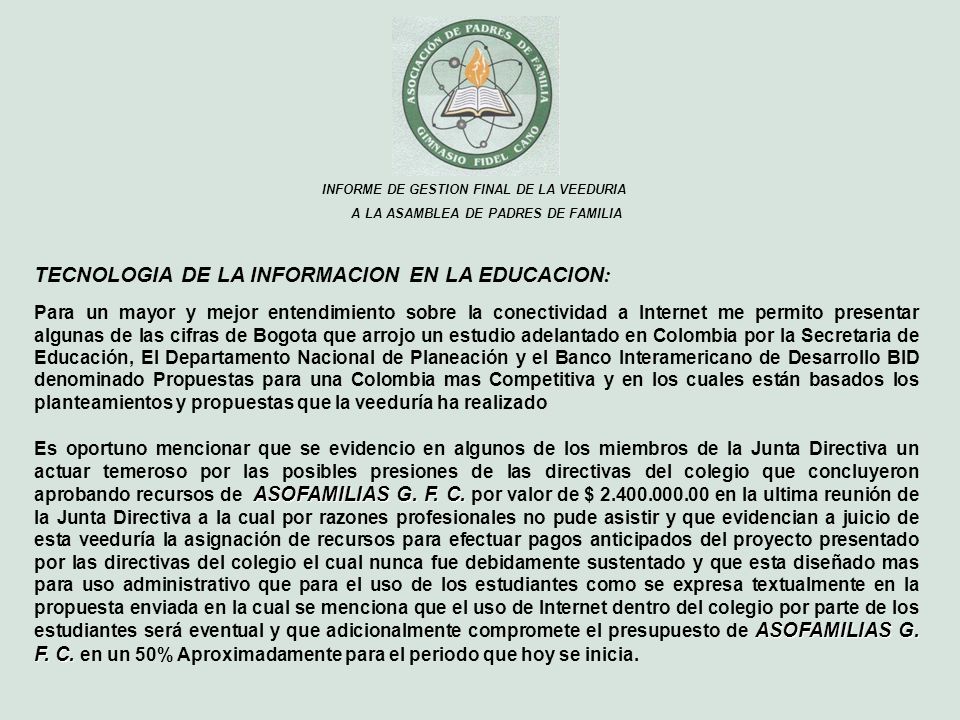 ASOCIACIÓN DE PADRES DE FAMILIA
GIMNASIO FIDEL CANO

INFORME DE GESTION FINAL DE LA VEEDURIA
A LA ASAMBLEA DE PADRES DE FAMILIA

TECNOLOGIA DE LA INFORMACION EN LA EDUCACION:

Para un mayor y mejor entendimiento sobre la conectividad a Internet me permito presentar algunas de las cifras de Bogota que arrojo un estudio adelantado en Colombia por la Secretaria de Educación, El Departamento Nacional de Planeación y el Banco Interamericano de Desarrollo BID denominado Propuestas para una Colombia mas Competitiva y en los cuales están basados los planteamientos y propuestas que la veeduría ha realizado

Es oportuno mencionar que se evidencio en algunos de los miembros de la Junta Directiva un actuar temeroso por las posibles presiones de las directivas del colegio que concluyeron aprobando recursos de ASOFAMILIAS G. F. C. por valor de $ 2.400.000.00 en la ultima reunión de la Junta Directiva a la cual por razones profesionales no pude asistir y que evidencian a juicio de esta veeduría la asignación de recursos para efectuar pagos anticipados del proyecto presentado por las directivas del colegio el cual nunca fue debidamente sustentado y que esta diseñado mas para uso administrativo que para el uso de los estudiantes como se expresa textualmente en la propuesta enviada en la cual se menciona que el uso de Internet dentro del colegio por parte de los estudiantes será eventual y que adicionalmente compromete el presupuesto de ASOFAMILIAS G. F. C. en un 50% Aproximadamente para el periodo que hoy se inicia.